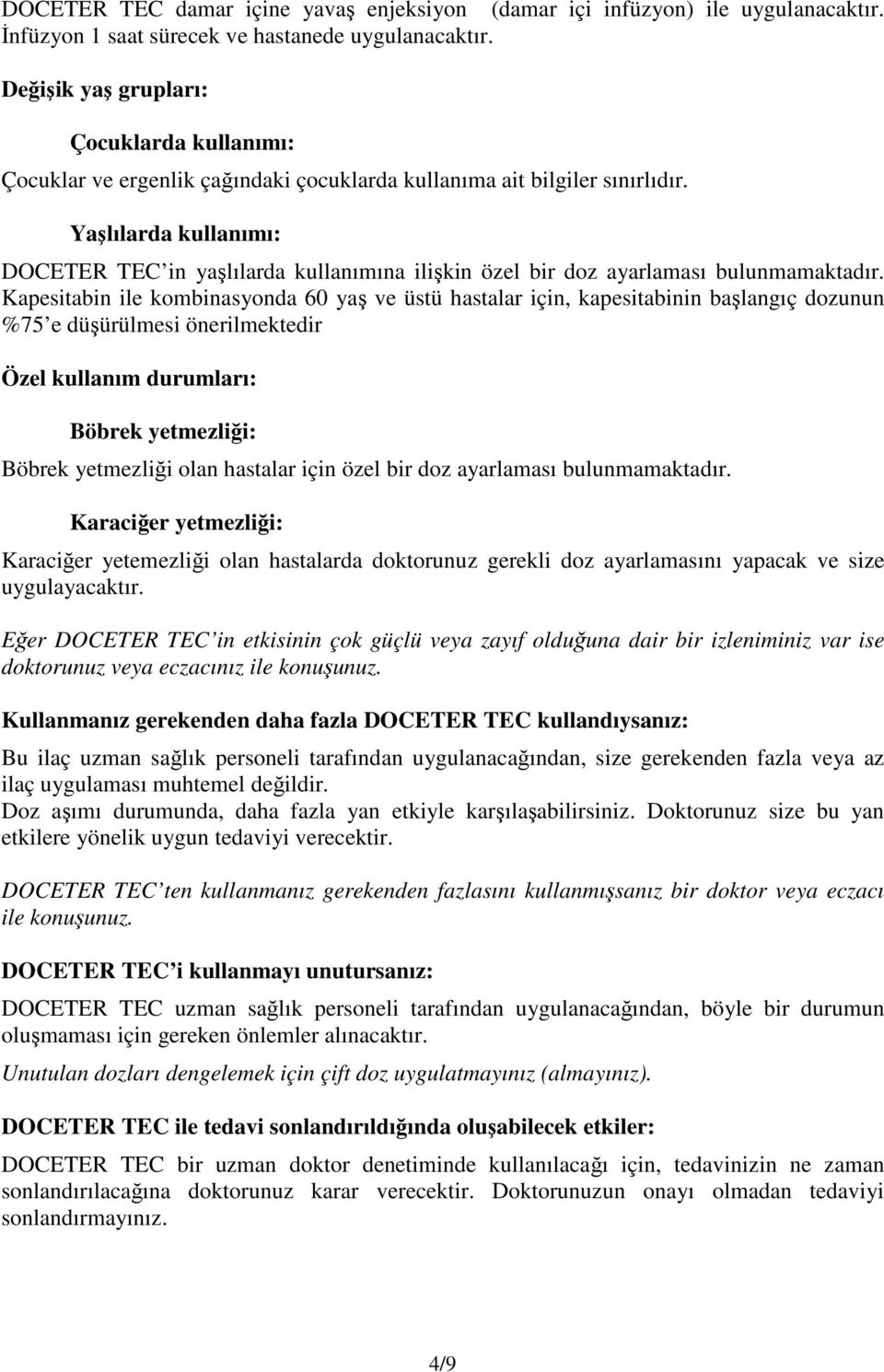 DOCETER TEC damar içine yavaş enjeksiyon (damar içi infüzyon) ile uygulanacaktır. İnfüzyon 1 saat sürecek ve hastanede uygulanacaktır.

Değişik yaş grupları:

Çocuklarda kullanımı:

Çocuklar ve ergenlik çağındaki çocuklarda kullanıma ait bilgiler sınırlıdır.

Yaşlılarda kullanımı:

DOCETER TEC'in yaşlılarda kullanımına ilişkin özel bir doz ayarlaması bulunmamaktadır. Kapesitabin ile kombinasyonda 60 yaş ve üstü hastalar için, kapesitabinin başlangıç dozunun %75'e düşürülmesi önerilmektedir

Özel kullanım durumları:

Böbrek yetmezliği:

Böbrek yetmezliği olan hastalar için özel bir doz ayarlaması bulunmamaktadır.

Karaciğer yetmezliği:

Karaciğer yetemezliği olan hastalarda doktorunuz gerekli doz ayarlamasını yapacak ve size uygulayacaktır.

Eğer DOCETER TEC'in etkisinin çok güçlü veya zayıf olduğuna dair bir izleniminiz var ise doktorunuz veya eczacınız ile konuşunuz.

Kullanmanız gerekenden daha fazla DOCETER TEC kullandıysanız:

Bu ilaç uzman sağlık personeli tarafından uygulanacağından, size gerekenden fazla veya az ilaç uygulaması muhtemel değildir.
Doz aşımı durumunda, daha fazla yan etkiyle karşılaşabilirsiniz. Doktorunuz size bu yan etkilere yönelik uygun tedaviyi verecektir.

DOCETER TEC'ten kullanmanız gerekenden fazlasını kullanmışsanız bir doktor veya eczacı ile konuşunuz.

DOCETER TEC'i kullanmayı unutursanız:

DOCETER TEC uzman sağlık personeli tarafından uygulanacağından, böyle bir durumun oluşmaması için gereken önlemler alınacaktır.

Unutulan dozları dengelemek için çift doz uygulatmayınız (almayınız).

DOCETER TEC ile tedavi sonlandırıldığında oluşabilecek etkiler:

DOCETER TEC bir uzman doktor denetiminde kullanılacağı için, tedavinizin ne zaman sonlandırılacağına doktorunuz karar verecektir. Doktorunuzun onayı olmadan tedaviyi sonlandırmayınız.

4/9